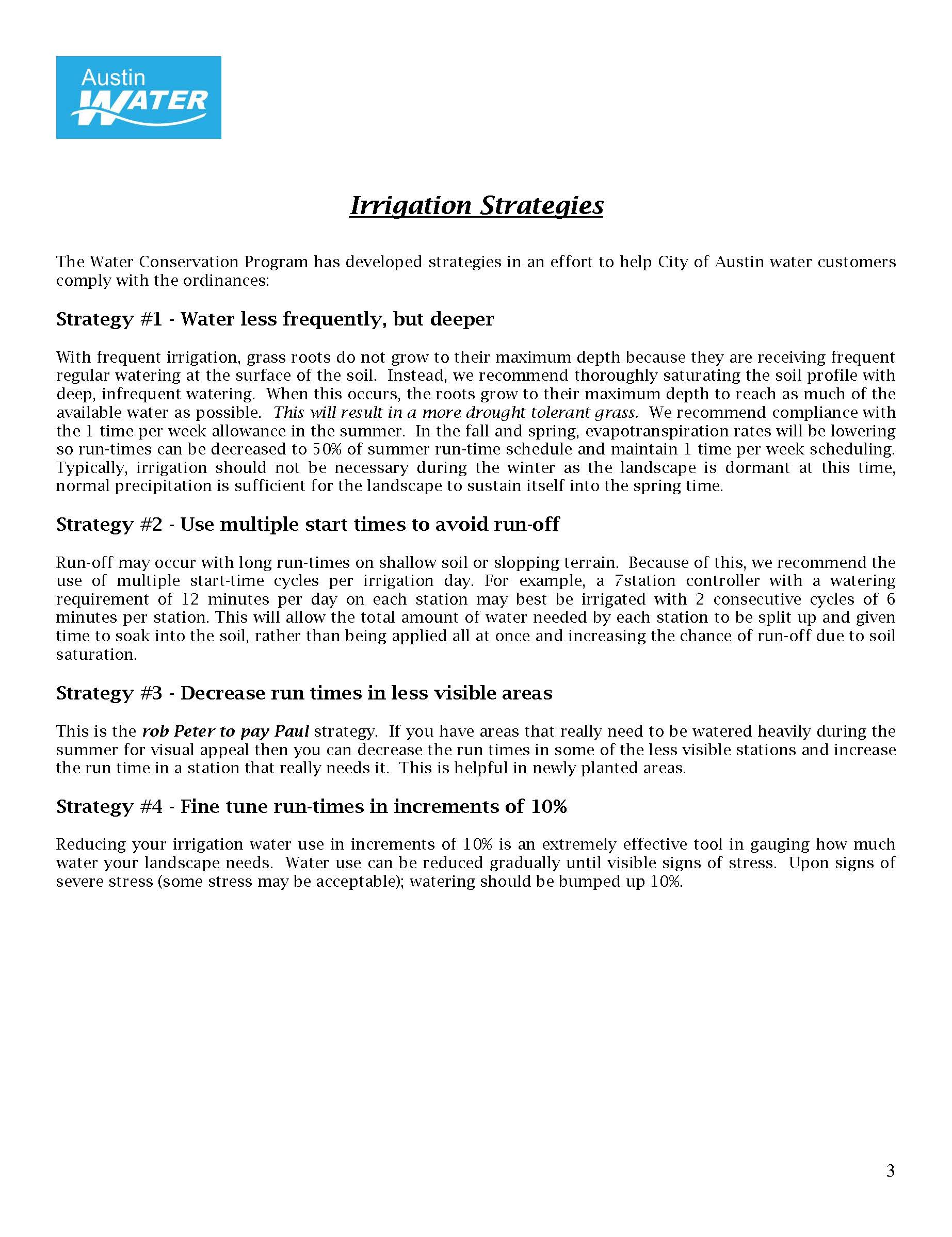 Austin WATER

Irrigation Strategies

The Water Conservation Program has developed strategies in an effort to help City of Austin water customers comply with the ordinances:

Strategy #1 - Water less frequently, but deeper

With frequent irrigation, grass roots do not grow to their maximum depth because they are receiving frequent regular watering at the surface of the soil. Instead, we recommend thoroughly saturating the soil profile with deep, infrequent watering. When this occurs, the roots grow to their maximum depth to reach as much of the available water as possible. This will result in a more drought tolerant grass. We recommend compliance with the 1 time per week allowance in the summer. In the fall and spring, evapotranspiration rates will be lowering so run-times can be decreased to 50% of summer run-time schedule and maintain 1 time per week scheduling. Typically, irrigation should not be necessary during the winter as the landscape is dormant at this time, normal precipitation is sufficient for the landscape to sustain itself into the spring time.

Strategy #2 - Use multiple start times to avoid run-off

Run-off may occur with long run-times on shallow soil or slopping terrain. Because of this, we recommend the use of multiple start-time cycles per irrigation day. For example, a 7station controller with a watering requirement of 12 minutes per day on each station may best be irrigated with 2 consecutive cycles of 6 minutes per station. This will allow the total amount of water needed by each station to be split up and given time to soak into the soil, rather than being applied all at once and increasing the chance of run-off due to soil saturation.

Strategy #3 - Decrease run times in less visible areas

This is the rob Peter to pay Paul strategy. If you have areas that really need to be watered heavily during the summer for visual appeal then you can decrease the run times in some of the less visible stations and increase the run time in a station that really needs it. This is helpful in newly planted areas.

Strategy #4 - Fine tune run-times in increments of 10%

Reducing your irrigation water use in increments of 10% is an extremely effective tool in gauging how much water your landscape needs. Water use can be reduced gradually until visible signs of stress. Upon signs of severe stress (some stress may be acceptable); watering should be bumped up 10%.

3